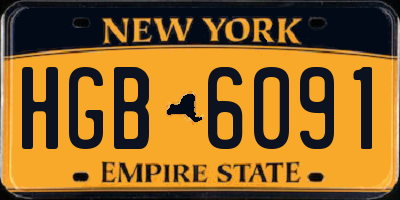 NEW YORK

HGB 6091

EMPIRE STATE